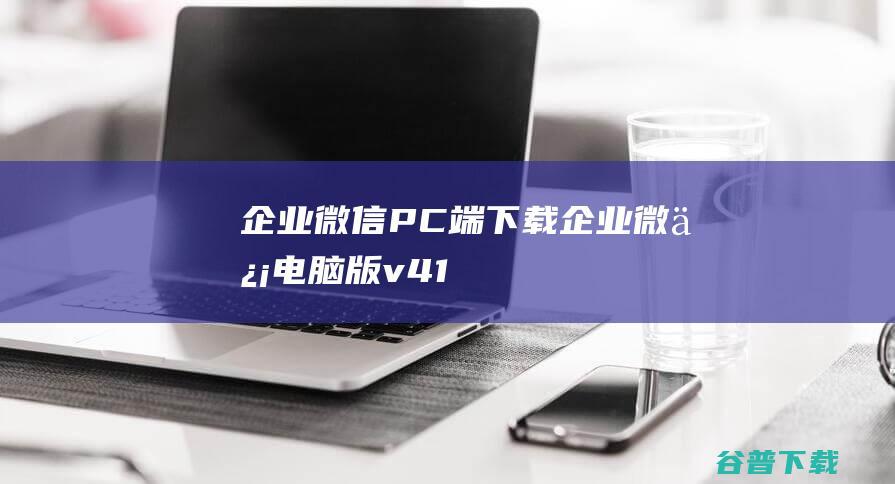 企业微信PC端下载企业微ä¿¡电脑版v41

谷普下载